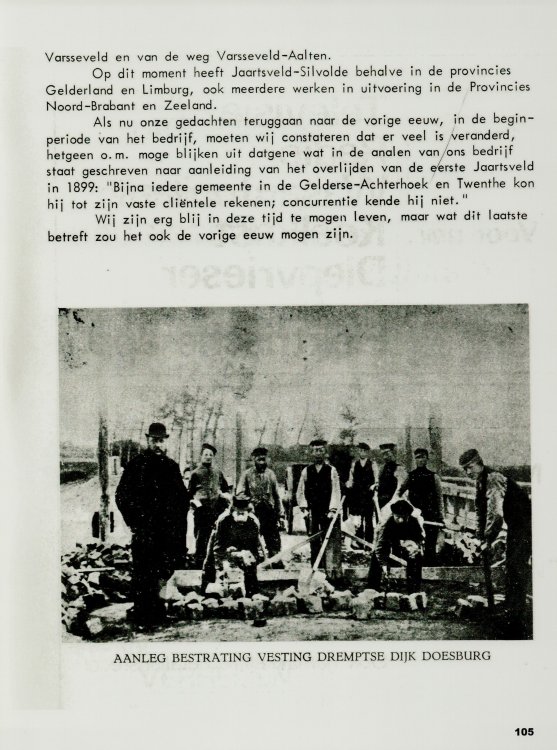 Varsseveld en van de weg Varsseveld-Aalten.

Op dit moment heeft Jaartsveld-Silvolde behalve in de provincies Gelderland en Limburg, ook meerdere werken in uitvoering in de Provincies Noord-Brabant en Zeeland.

Als nu onze gedachten teruggaan naar de vorige eeuw, in de beginperiode van het bedrijf, moeten wij constateren dat er veel is veranderd, hetgeen o.m. moge blijken uit datgene wat in de analen van ons bedrijf staat geschreven naar aanleiding van het overlijden van de eerste Jaartsveld in 1899: "Bijna iedere gemeente in de Gelderse-Achterhoek en Twenthe kon hij tot zijn vaste cliëntele rekenen; concurrentie kende hij niet."

Wij zijn erg blij in deze tijd te mogen leven, maar wat dit laatste betreft zou het ook de vorige eeuw mogen zijn.

AANLEG BESTRATING VESTING DREMPTSE DIJK DOESBURG

105